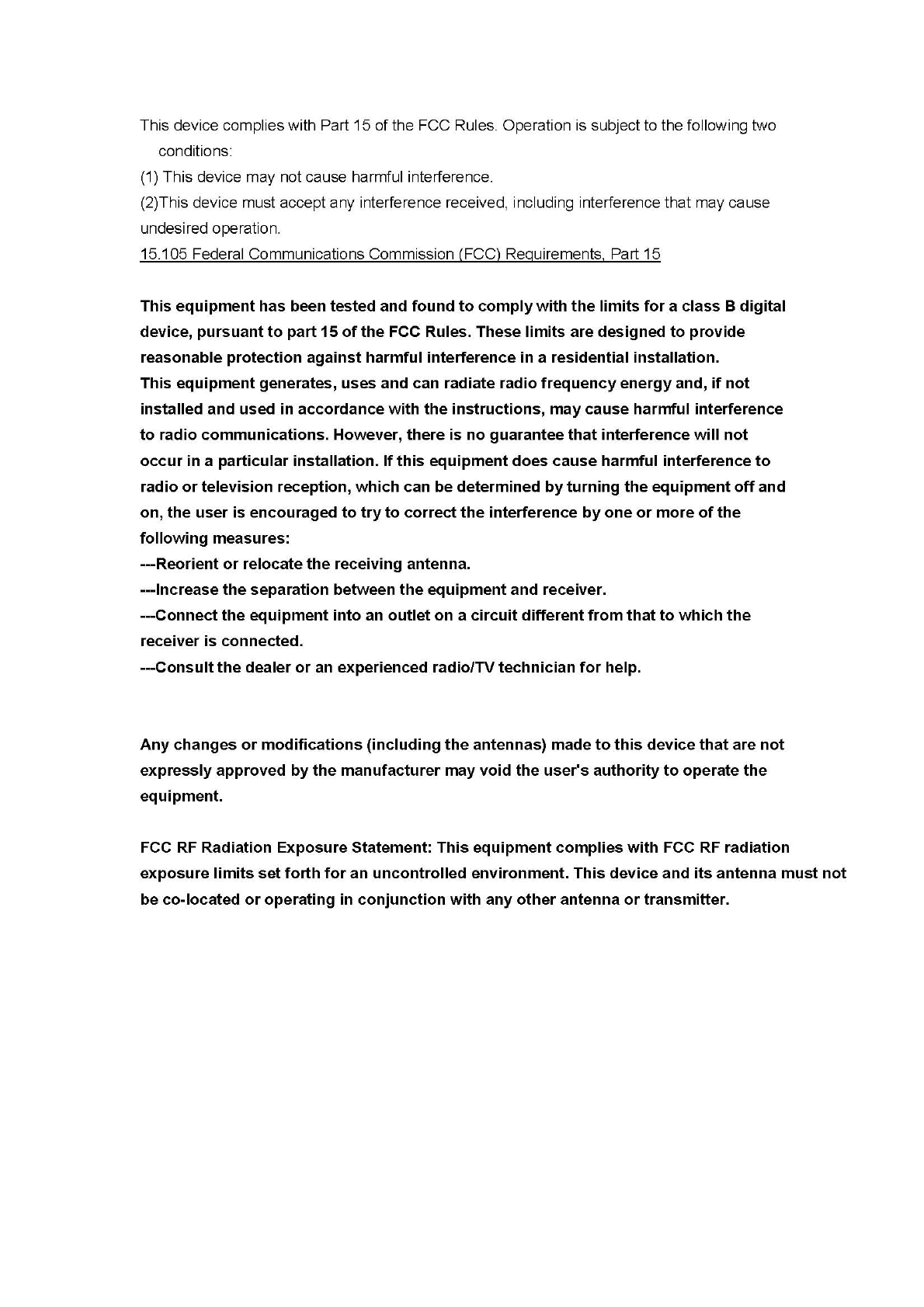 This device complies with Part 15 of the FCC Rules. Operation is subject to the following two conditions:
(1) This device may not cause harmful interference.
(2)This device must accept any interference received, including interference that may cause undesired operation.
15.105 Federal Communications Commission (FCC) Requirements, Part 15

This equipment has been tested and found to comply with the limits for a class B digital device, pursuant to part 15 of the FCC Rules. These limits are designed to provide reasonable protection against harmful interference in a residential installation.
This equipment generates, uses and can radiate radio frequency energy and, if not installed and used in accordance with the instructions, may cause harmful interference to radio communications. However, there is no guarantee that interference will not occur in a particular installation. If this equipment does cause harmful interference to radio or television reception, which can be determined by turning the equipment off and on, the user is encouraged to try to correct the interference by one or more of the following measures:
---Reorient or relocate the receiving antenna.
---Increase the separation between the equipment and receiver.
---Connect the equipment into an outlet on a circuit different from that to which the receiver is connected.
---Consult the dealer or an experienced radio/TV technician for help.

Any changes or modifications (including the antennas) made to this device that are not expressly approved by the manufacturer may void the user's authority to operate the equipment.

FCC RF Radiation Exposure Statement: This equipment complies with FCC RF radiation exposure limits set forth for an uncontrolled environment. This device and its antenna must not be co-located or operating in conjunction with any other antenna or transmitter.